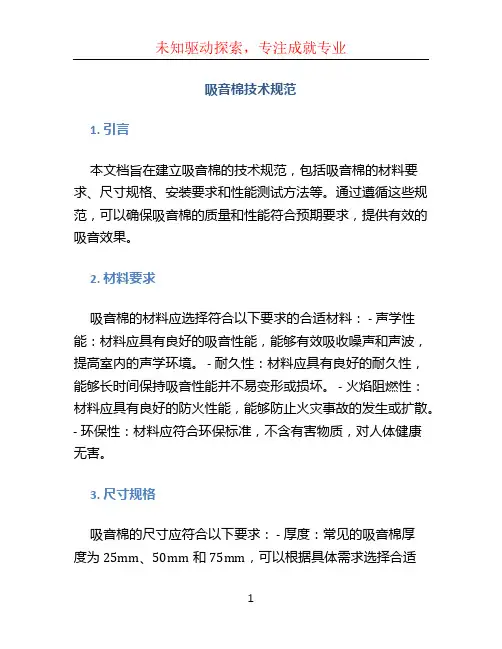 未知驱动探索，专注成就专业

吸音棉技术规范

1. 引言

本文档旨在建立吸音棉的技术规范，包括吸音棉的材料要求、尺寸规格、安装要求和性能测试方法等。通过遵循这些规范，可以确保吸音棉的质量和性能符合预期要求，提供有效的吸音效果。

2. 材料要求

吸音棉的材料应选择符合以下要求的合适材料： - 声学性能：材料应具有良好的吸音性能，能够有效吸收噪声和声波，提高室内的声学环境。 - 耐久性：材料应具有良好的耐久性，能够长时间保持吸音性能并不易变形或损坏。 - 火焰阻燃性：材料应具有良好的防火性能，能够防止火灾事故的发生或扩散。 - 环保性：材料应符合环保标准，不含有害物质，对人体健康无害。

3. 尺寸规格

吸音棉的尺寸应符合以下要求： - 厚度：常见的吸音棉厚度为 25mm、50mm 和 75mm，可以根据具体需求选择合适

1